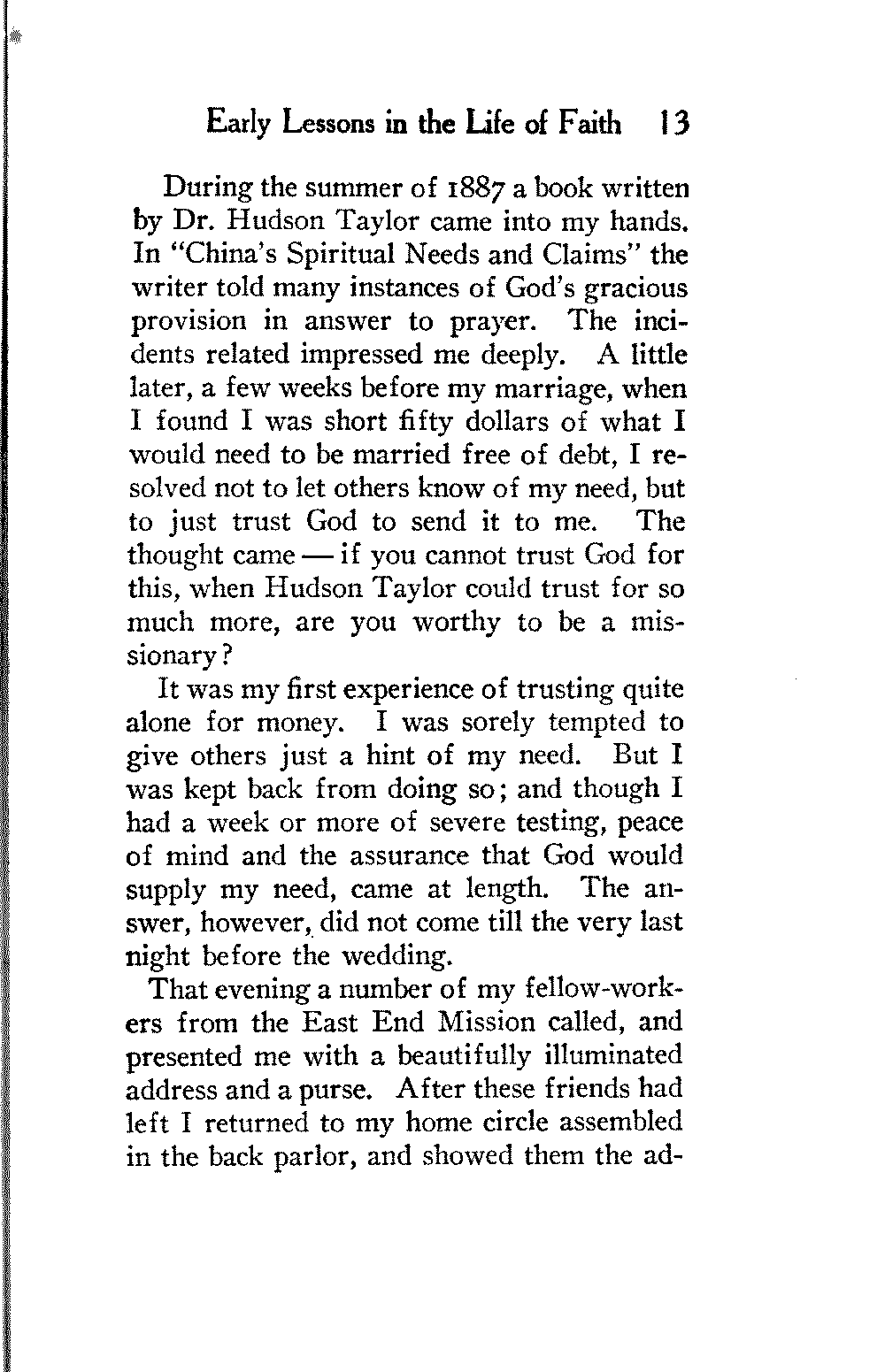 Early Lessons in the Life of Faith 13

During the summer of 1887 a book written by Dr. Hudson Taylor came into my hands. In "China's Spiritual Needs and Claims" the writer told many instances of God's gracious provision in answer to prayer. The incidents related impressed me deeply. A little later, a few weeks before my marriage, when I found I was short fifty dollars of what I would need to be married free of debt, I resolved not to let others know of my need, but to just trust God to send it to me. The thought came — if you cannot trust God for this, when Hudson Taylor could trust for so much more, are you worthy to be a missionary?

It was my first experience of trusting quite alone for money. I was sorely tempted to give others just a hint of my need. But I was kept back from doing so; and though I had a week or more of severe testing, peace of mind and the assurance that God would supply my need, came at length. The answer, however, did not come till the very last night before the wedding.

That evening a number of my fellow-workers from the East End Mission called, and presented me with a beautifully illuminated address and a purse. After these friends had left I returned to my home circle assembled in the back parlor, and showed them the ad-